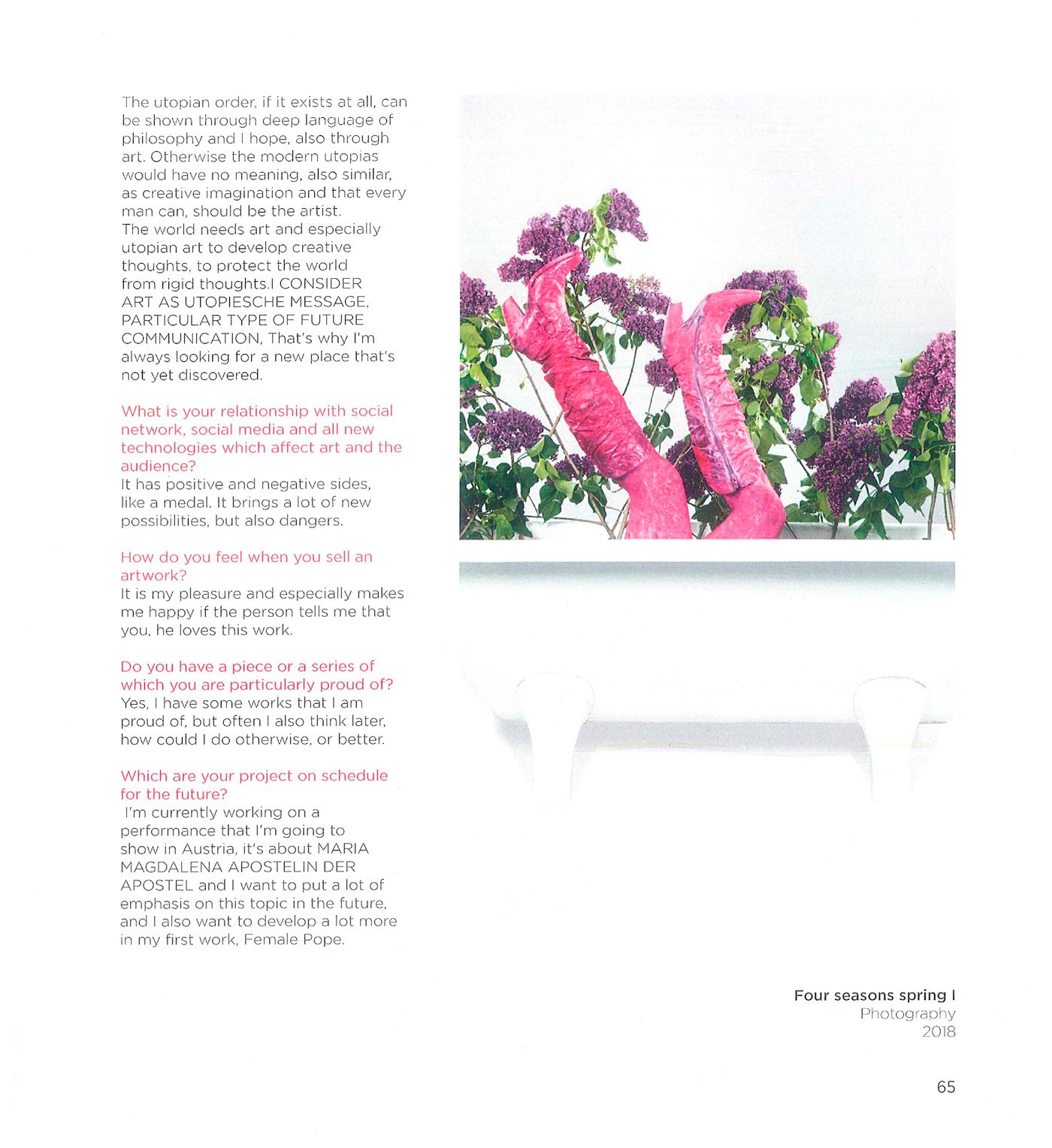 The utopian order, if it exists at all, can be shown through deep language of philosophy and I hope, also through art. Otherwise the modern utopias would have no meaning, also similar, as creative imagination and that every man can, should be the artist.
The world needs art and especially utopian art to develop creative thoughts, to protect the world from rigid thoughts.I CONSIDER ART AS UTOPIESCHE MESSAGE, PARTICULAR TYPE OF FUTURE COMMUNICATION, That's why I'm always looking for a new place that's not yet discovered.

What is your relationship with social network, social media and all new technologies which affect art and the audience?
It has positive and negative sides, like a medal. It brings a lot of new possibilities, but also dangers.

How do you feel when you sell an artwork?
It is my pleasure and especially makes me happy if the person tells me that you, he loves this work.

Do you have a piece or a series of which you are particularly proud of?
Yes, I have some works that I am proud of, but often I also think later, how could I do otherwise, or better.

Which are your project on schedule for the future?
I'm currently working on a performance that I'm going to show in Austria, it's about MARIA MAGDALENA APOSTELIN DER APOSTEL and I want to put a lot of emphasis on this topic in the future, and I also want to develop a lot more in my first work, Female Pope.

Four seasons spring I
Photography
2018

65